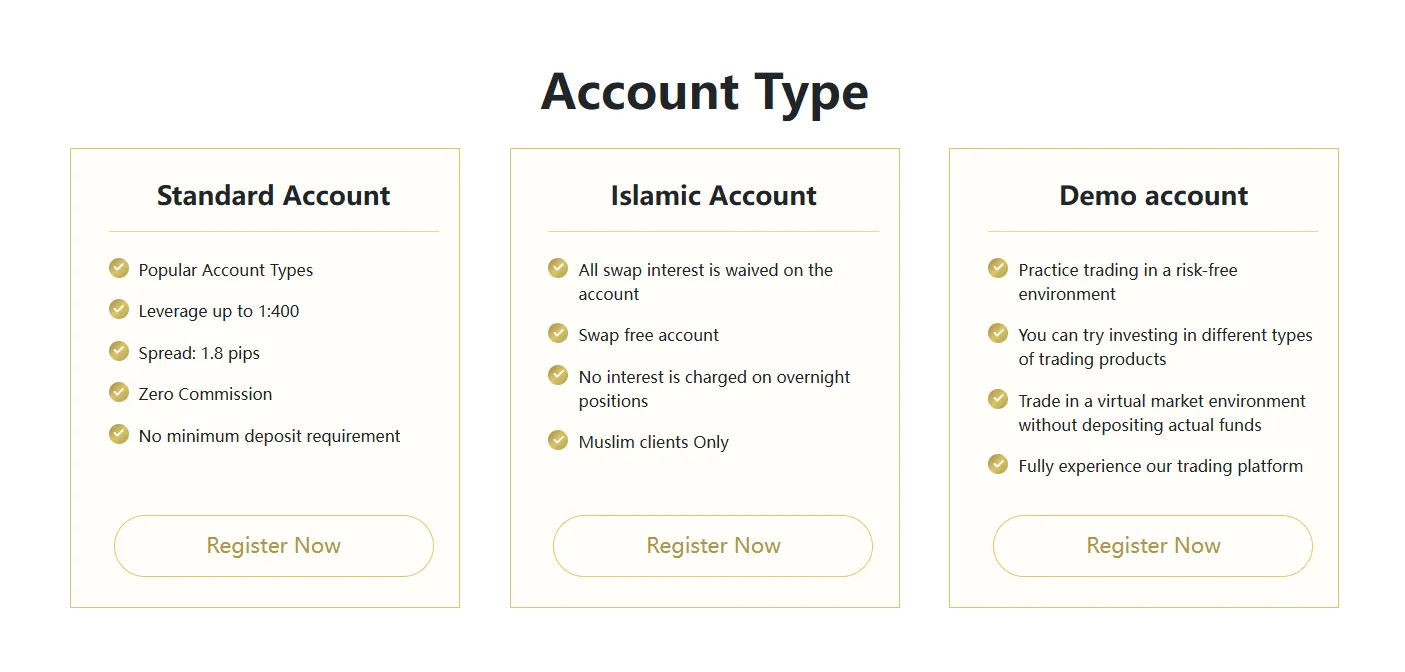 Account Type

Standard Account

Popular Account Types

Leverage up to 1:400

Spread: 1.8 pips

Zero Commission

No minimum deposit requirement

Register Now

Islamic Account

All swap interest is waived on the account

Swap free account

No interest is charged on overnight positions

Muslim clients Only

Register Now

Demo account

Practice trading in a risk-free environment

You can try investing in different types of trading products

Trade in a virtual market environment without depositing actual funds

Fully experience our trading platform

Register Now